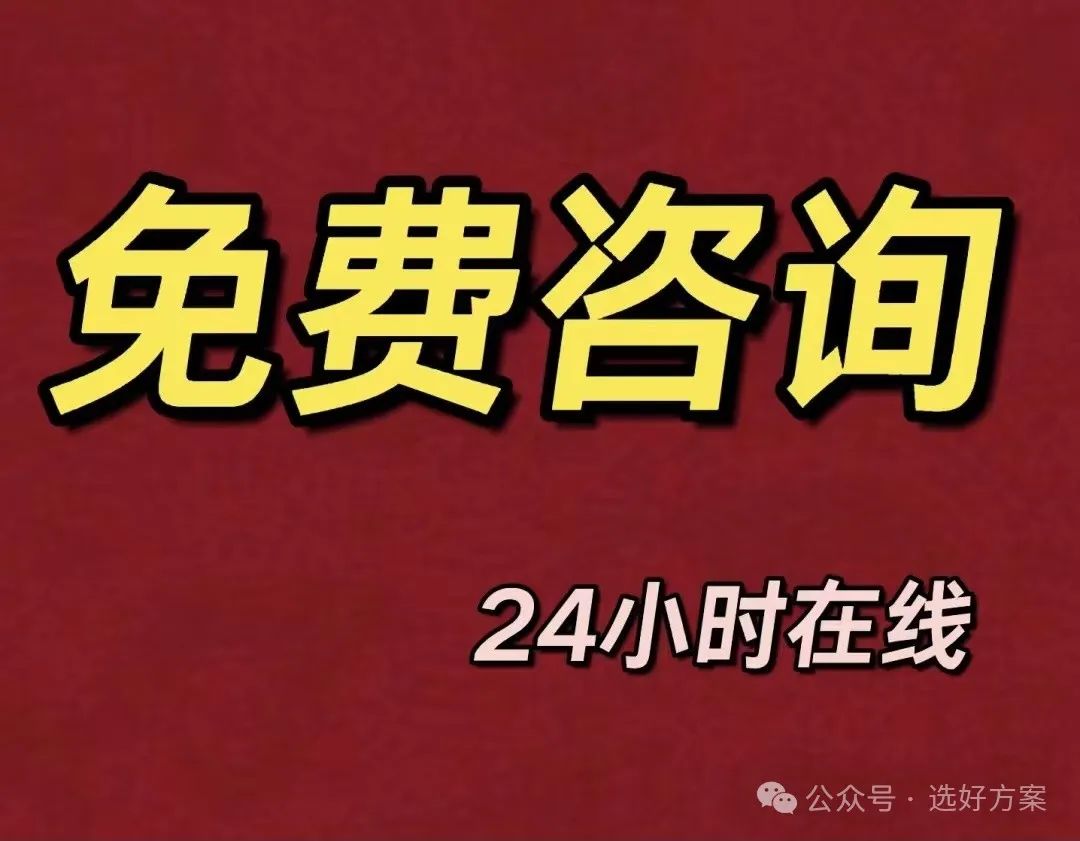 免费咨询

24小时在线

公众号 · 选好方案